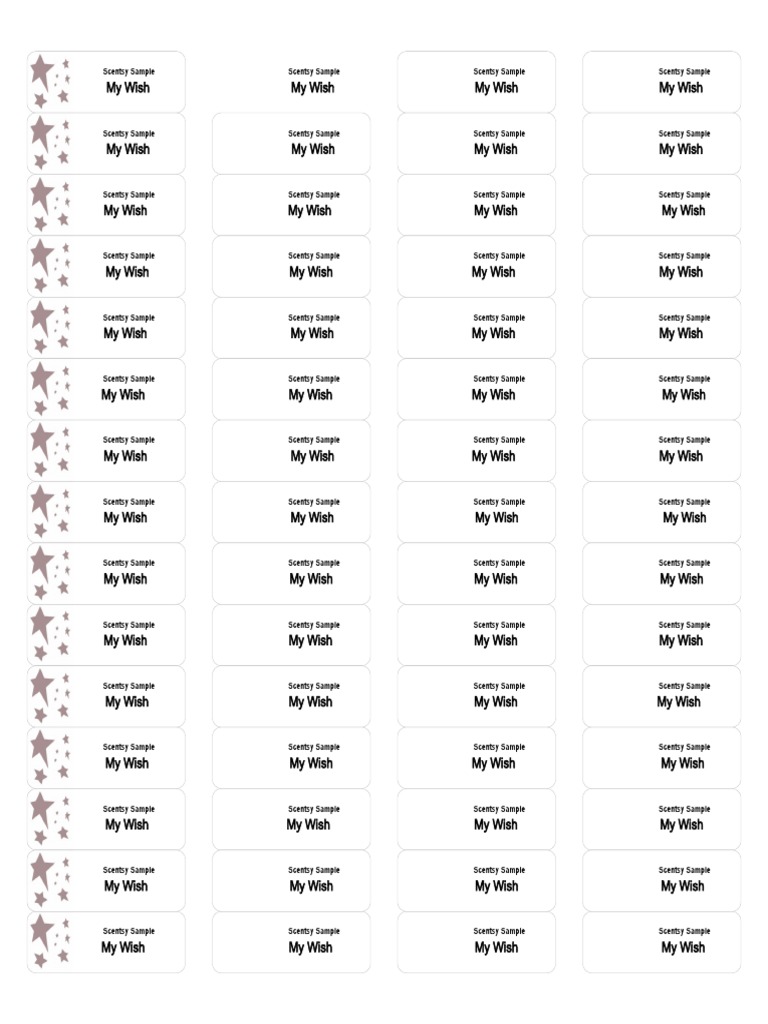 Scentsy Sample
My Wish

Scentsy Sample
My Wish

Scentsy Sample
My Wish

Scentsy Sample
My Wish

Scentsy Sample
My Wish

Scentsy Sample
My Wish

Scentsy Sample
My Wish

Scentsy Sample
My Wish

Scentsy Sample
My Wish

Scentsy Sample
My Wish

Scentsy Sample
My Wish

Scentsy Sample
My Wish

Scentsy Sample
My Wish

Scentsy Sample
My Wish

Scentsy Sample
My Wish

Scentsy Sample
My Wish

Scentsy Sample
My Wish

Scentsy Sample
My Wish

Scentsy Sample
My Wish

Scentsy Sample
My Wish

Scentsy Sample
My Wish

Scentsy Sample
My Wish

Scentsy Sample
My Wish

Scentsy Sample
My Wish

Scentsy Sample
My Wish

Scentsy Sample
My Wish

Scentsy Sample
My Wish

Scentsy Sample
My Wish

Scentsy Sample
My Wish

Scentsy Sample
My Wish

Scentsy Sample
My Wish

Scentsy Sample
My Wish

Scentsy Sample
My Wish

Scentsy Sample
My Wish

Scentsy Sample
My Wish

Scentsy Sample
My Wish

Scentsy Sample
My Wish

Scentsy Sample
My Wish

Scentsy Sample
My Wish

Scentsy Sample
My Wish

Scentsy Sample
My Wish

Scentsy Sample
My Wish

Scentsy Sample
My Wish

Scentsy Sample
My Wish

Scentsy Sample
My Wish

Scentsy Sample
My Wish

Scentsy Sample
My Wish

Scentsy Sample
My Wish

Scentsy Sample
My Wish

Scentsy Sample
My Wish

Scentsy Sample
My Wish

Scentsy Sample
My Wish

Scentsy Sample
My Wish

Scentsy Sample
My Wish

Scentsy Sample
My Wish

Scentsy Sample
My Wish

Scentsy Sample
My Wish

Scentsy Sample
My Wish

Scentsy Sample
My Wish

Scentsy Sample
My Wish